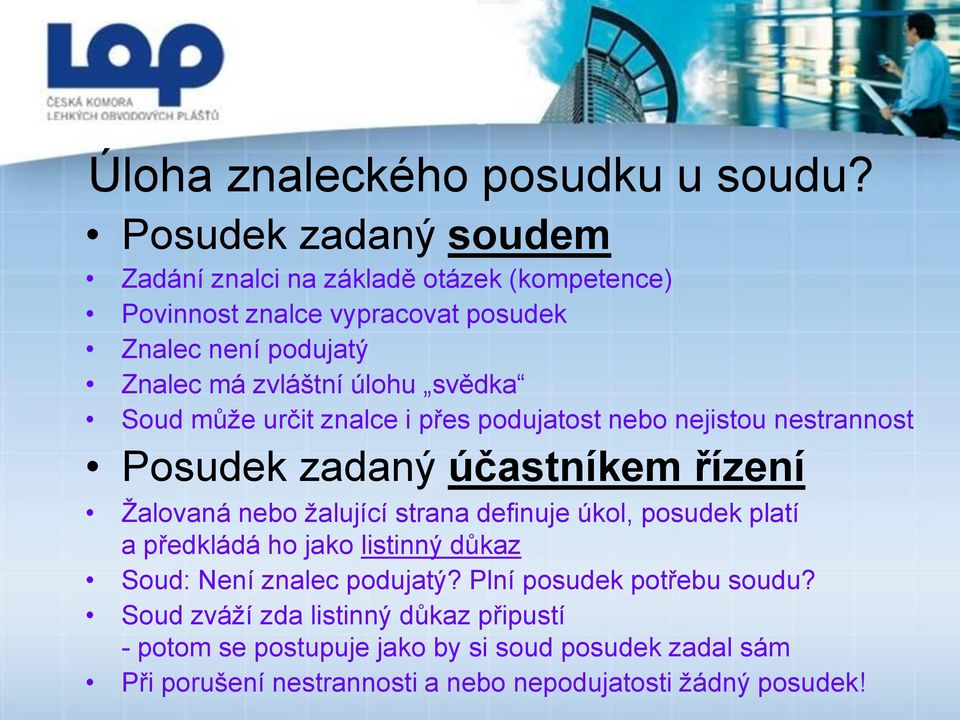 LOP
ČESKÁ KOMORA
LEHKÝCH OBVODOVÝCH PLÁŠŤŮ

Úloha znaleckého posudku u soudu?

• Posudek zadaný soudem
• Zadání znalci na základě otázek (kompetence)
• Povinnost znalce vypracovat posudek
• Znalec není podujatý
• Znalec má zvláštní úlohu „svědka“
• Soud může určit znalce i přes podujatost nebo nejistou nestrannost

• Posudek zadaný účastníkem řízení
• Žalovaná nebo žalující strana definuje úkol, posudek platí a předkládá ho jako listinný důkaz
• Soud: Není znalec podujatý? Plní posudek potřebu soudu?
• Soud zváží zda listinný důkaz připustí
- potom se postupuje jako by si soud posudek zadal sám
• Při porušení nestrannosti a nebo nepodujatosti žádný posudek!